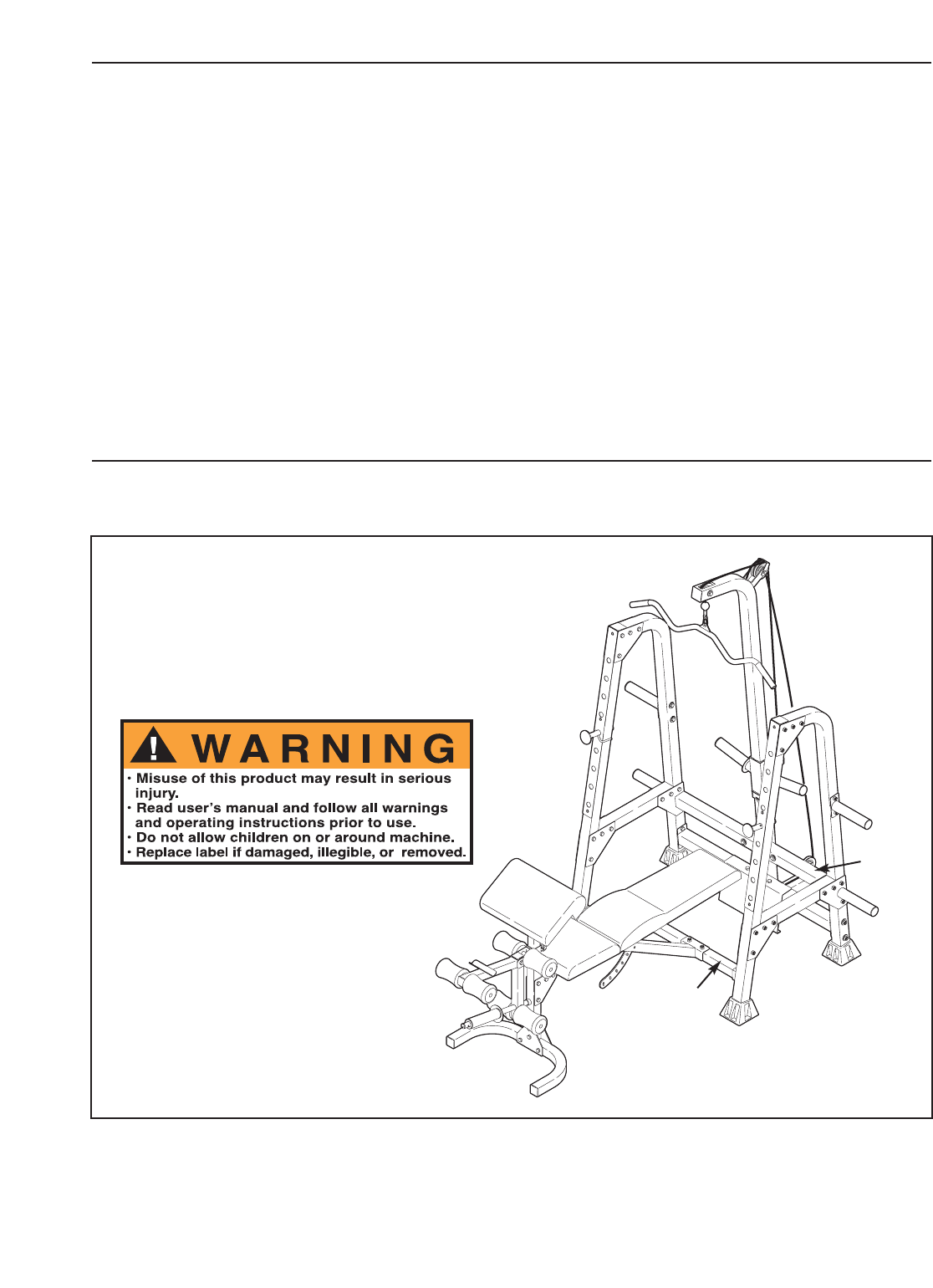 WARNING

• Misuse of this product may result in serious injury.
• Read user's manual and follow all warnings and operating instructions prior to use.
• Do not allow children on or around machine.
• Replace label if damaged, illegible, or removed.